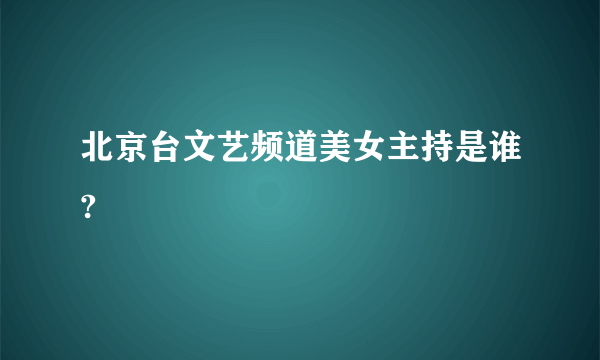 北京台文艺频道美女主持是谁?